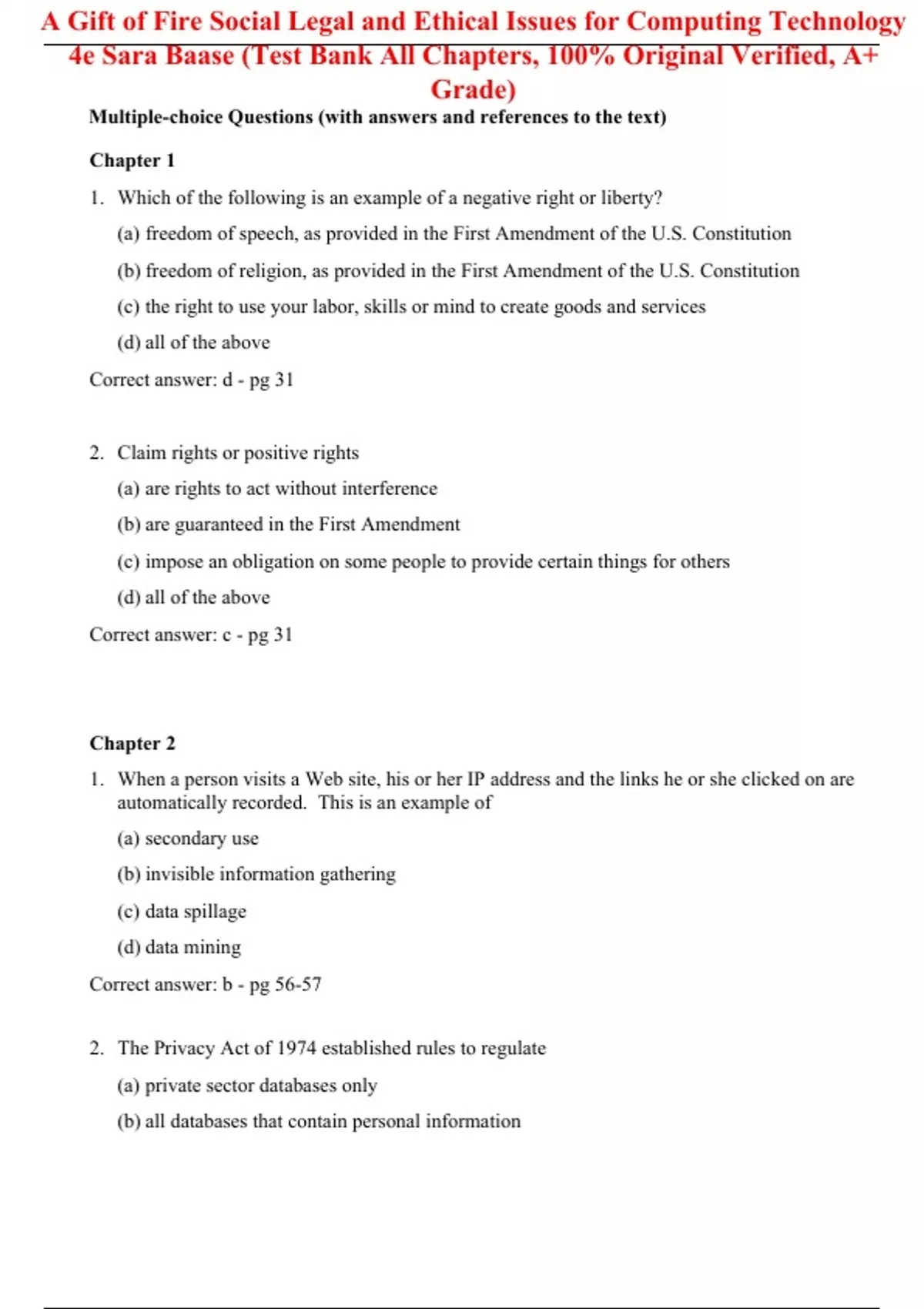 A Gift of Fire Social Legal and Ethical Issues for Computing Technology 4e Sara Baase (Test Bank All Chapters, 100% Original Verified, A+ Grade)

Multiple-choice Questions (with answers and references to the text)

Chapter 1

1. Which of the following is an example of a negative right or liberty?

(a) freedom of speech, as provided in the First Amendment of the U.S. Constitution

(b) freedom of religion, as provided in the First Amendment of the U.S. Constitution

(c) the right to use your labor, skills or mind to create goods and services

(d) all of the above

Correct answer: d - pg 31

2. Claim rights or positive rights

(a) are rights to act without interference

(b) are guaranteed in the First Amendment

(c) impose an obligation on some people to provide certain things for others

(d) all of the above

Correct answer: c - pg 31

Chapter 2

1. When a person visits a Web site, his or her IP address and the links he or she clicked on are automatically recorded. This is an example of

(a) secondary use

(b) invisible information gathering

(c) data spillage

(d) data mining

Correct answer: b - pg 56-57

2. The Privacy Act of 1974 established rules to regulate

(a) private sector databases only

(b) all databases that contain personal information